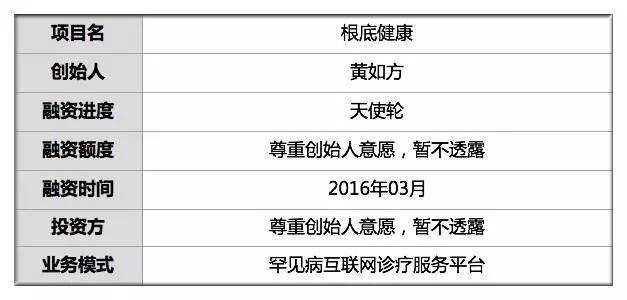 | 项目名 | 根底健康 |
|---|---|
| 创始人 | 黄如方 |
| 融资进度 | 天使轮 |
| 融资额度 | 尊重创始人意愿，暂不透露 |
| 融资时间 | 2016年03月 |
| 投资方 | 尊重创始人意愿，暂不透露 |
| 业务模式 | 罕见病互联网诊疗服务平台 |